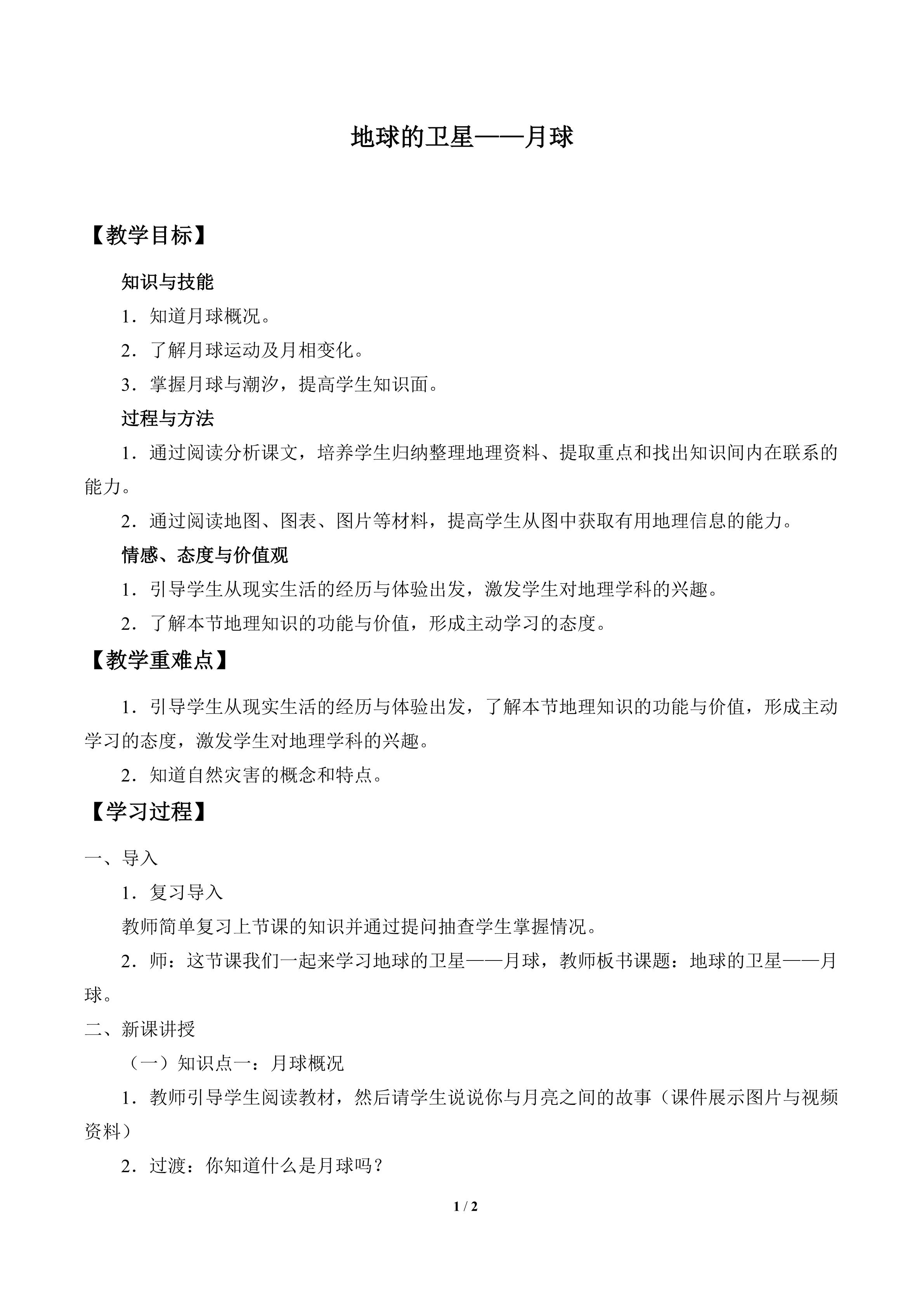 地球的卫星——月球

【教学目标】

知识与技能

1．知道月球概况。

2．了解月球运动及月相变化。

3．掌握月球与潮汐，提高学生知识面。

过程与方法

1．通过阅读分析课文，培养学生归纳整理地理资料、提取重点和找出知识间内在联系的能力。

2．通过阅读地图、图表、图片等材料，提高学生从图中获取有用地理信息的能力。

情感、态度与价值观

1．引导学生从现实生活的经历与体验出发，激发学生对地理学科的兴趣。

2．了解本节地理知识的功能与价值，形成主动学习的态度。

【教学重难点】

1．引导学生从现实生活的经历与体验出发，了解本节地理知识的功能与价值，形成主动学习的态度，激发学生对地理学科的兴趣。

2．知道自然灾害的概念和特点。

【学习过程】

一、导入

1．复习导入

教师简单复习上节课的知识并通过提问抽查学生掌握情况。

2．师：这节课我们一起来学习地球的卫星——月球，教师板书课题：地球的卫星——月球。

二、新课讲授

（一）知识点一：月球概况

1．教师引导学生阅读教材，然后请学生说说你与月亮之间的故事（课件展示图片与视频资料）

2．过渡：你知道什么是月球吗？

1 / 2